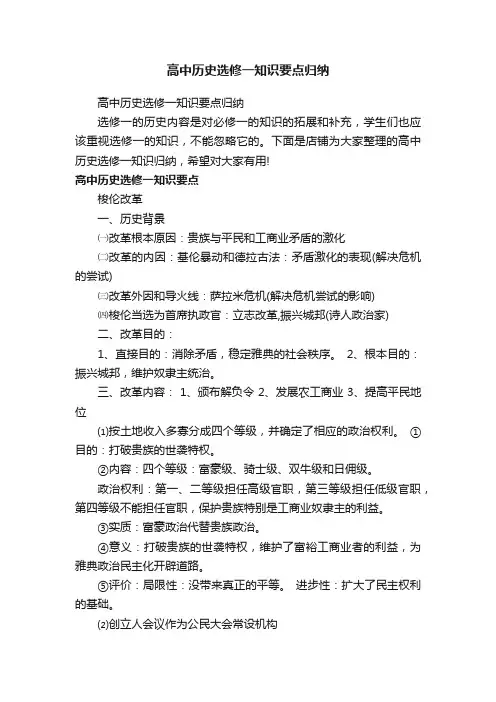 高中历史选修一知识要点归纳

高中历史选修一知识要点归纳

选修一的历史内容是对必修一的知识的拓展和补充，学生们也应该重视选修一的知识，不能忽略它的。下面是店铺为大家整理的高中历史选修一知识归纳，希望对大家有用!

高中历史选修一知识要点

梭伦改革

一、历史背景

㈠改革根本原因：贵族与平民和工商业矛盾的激化

㈡改革的内因：基伦暴动和德拉古法：矛盾激化的表现(解决危机的尝试)

㈢改革外因和导火线：萨拉米危机(解决危机尝试的影响)

㈣梭伦当选为首席执政官：立志改革,振兴城邦(诗人政治家)

二、改革目的：

1、直接目的：消除矛盾，稳定雅典的社会秩序。 2、根本目的：振兴城邦，维护奴隶主统治。

三、改革内容： 1、颁布解负令 2、发展农工商业 3、提高平民地位

⑴按土地收入多寡分成四个等级，并确定了相应的政治权利。 ①目的：打破贵族的世袭特权。

②内容：四个等级：富豪级、骑士级、双牛级和日佣级。

政治权利：第一、二等级担任高级官职，第三等级担任低级官职，第四等级不能担任官职，保护贵族特别是工商业奴隶主的利益。

③实质：富豪政治代替贵族政治。

④意义：打破贵族的世袭特权，维护了富裕工商业者的利益，为雅典政治民主化开辟道路。

⑤评价：局限性：没带来真正的平等。 进步性：扩大了民主权利的基础。

⑵创立人会议作为公民大会常设机构